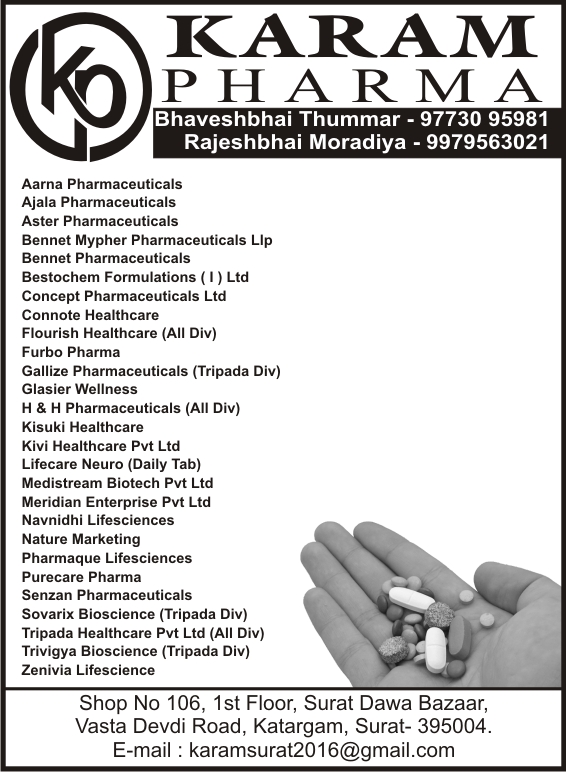 KARAM
PHARMA

Bhaveshbhai Thummar - 97730 95981
Rajeshbhai Moradiya - 9979563021

Aarna Pharmaceuticals
Ajala Pharmaceuticals
Aster Pharmaceuticals
Bennet Mypher Pharmaceuticals Llp
Bennet Pharmaceuticals
Bestochem Formulations ( I ) Ltd
Concept Pharmaceuticals Ltd
Connote Healthcare
Flourish Healthcare (All Div)
Furbo Pharma
Gallize Pharmaceuticals (Tripada Div)
Glasier Wellness
H & H Pharmaceuticals (All Div)
Kisuki Healthcare
Kivi Healthcare Pvt Ltd
Lifecare Neuro (Daily Tab)
Medistream Biotech Pvt Ltd
Meridian Enterprise Pvt Ltd
Navnidhi Lifesciences
Nature Marketing
Pharmaque Lifesciences
Purecare Pharma
Senzan Pharmaceuticals
Sovarix Bioscience (Tripada Div)
Tripada Healthcare Pvt Ltd (All Div)
Trivigya Bioscience (Tripada Div)
Zenivia Lifescience

Shop No 106, 1st Floor, Surat Dawa Bazaar,
Vasta Devdi Road, Katargam, Surat- 395004.
E-mail : karamsurat2016@gmail.com